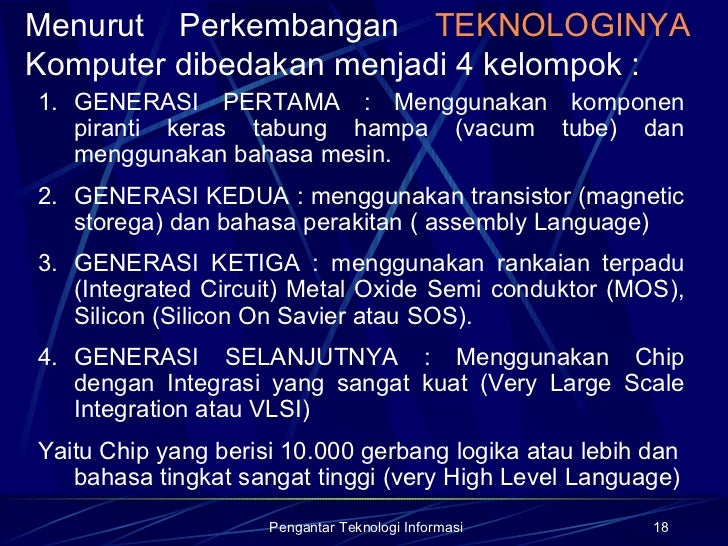 Menurut Perkembangan TEKNOLOGINYA Komputer dibedakan menjadi 4 kelompok :

1. GENERASI PERTAMA : Menggunakan komponen piranti keras tabung hampa (vacum tube) dan menggunakan bahasa mesin.

2. GENERASI KEDUA : menggunakan transistor (magnetic storega) dan bahasa perakitan ( assembly Language)

3. GENERASI KETIGA : menggunakan rankaian terpadu (Integrated Circuit) Metal Oxide Semi conduktor (MOS), Silicon (Silicon On Savier atau SOS).

4. GENERASI SELANJUTNYA : Menggunakan Chip dengan Integrasi yang sangat kuat (Very Large Scale Integration atau VLSI)

Yaitu Chip yang berisi 10.000 gerbang logika atau lebih dan bahasa tingkat sangat tinggi (very High Level Language)

Pengantar Teknologi Informasi 18